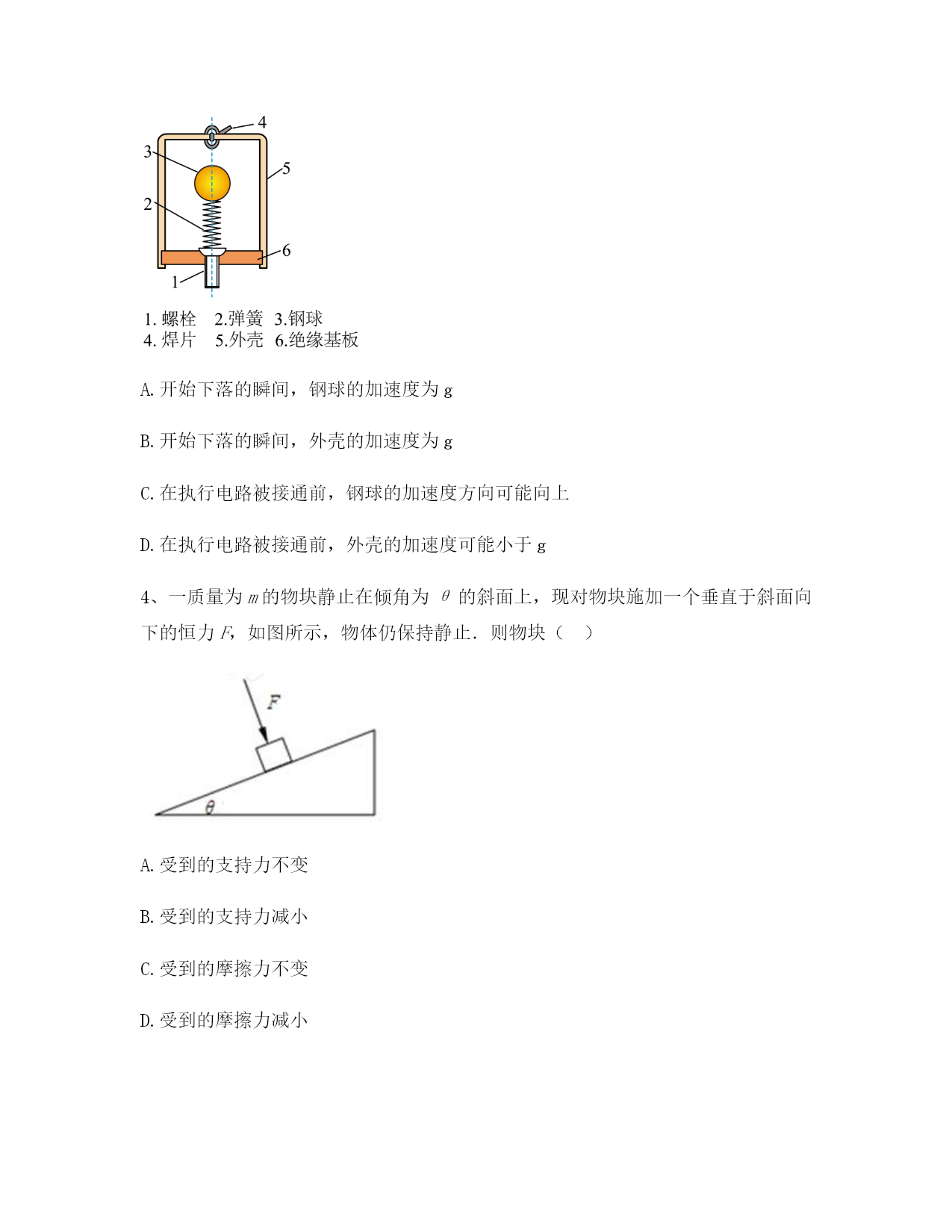 4
3
5
2
6
1

1. 螺栓　2.弹簧　3.钢球
4. 焊片　5.外壳　6.绝缘基板

A. 开始下落的瞬间，钢球的加速度为 g

B. 开始下落的瞬间，外壳的加速度为 g

C. 在执行电路被接通前，钢球的加速度方向可能向上

D. 在执行电路被接通前，外壳的加速度可能小于 g

4、一质量为 $m$ 的物块静止在倾角为 $\theta$ 的斜面上，现对物块施加一个垂直于斜面向下的恒力 $F$，如图所示，物体仍保持静止．则物块（　）

$F$

$\theta$

A. 受到的支持力不变

B. 受到的支持力减小

C. 受到的摩擦力不变

D. 受到的摩擦力减小